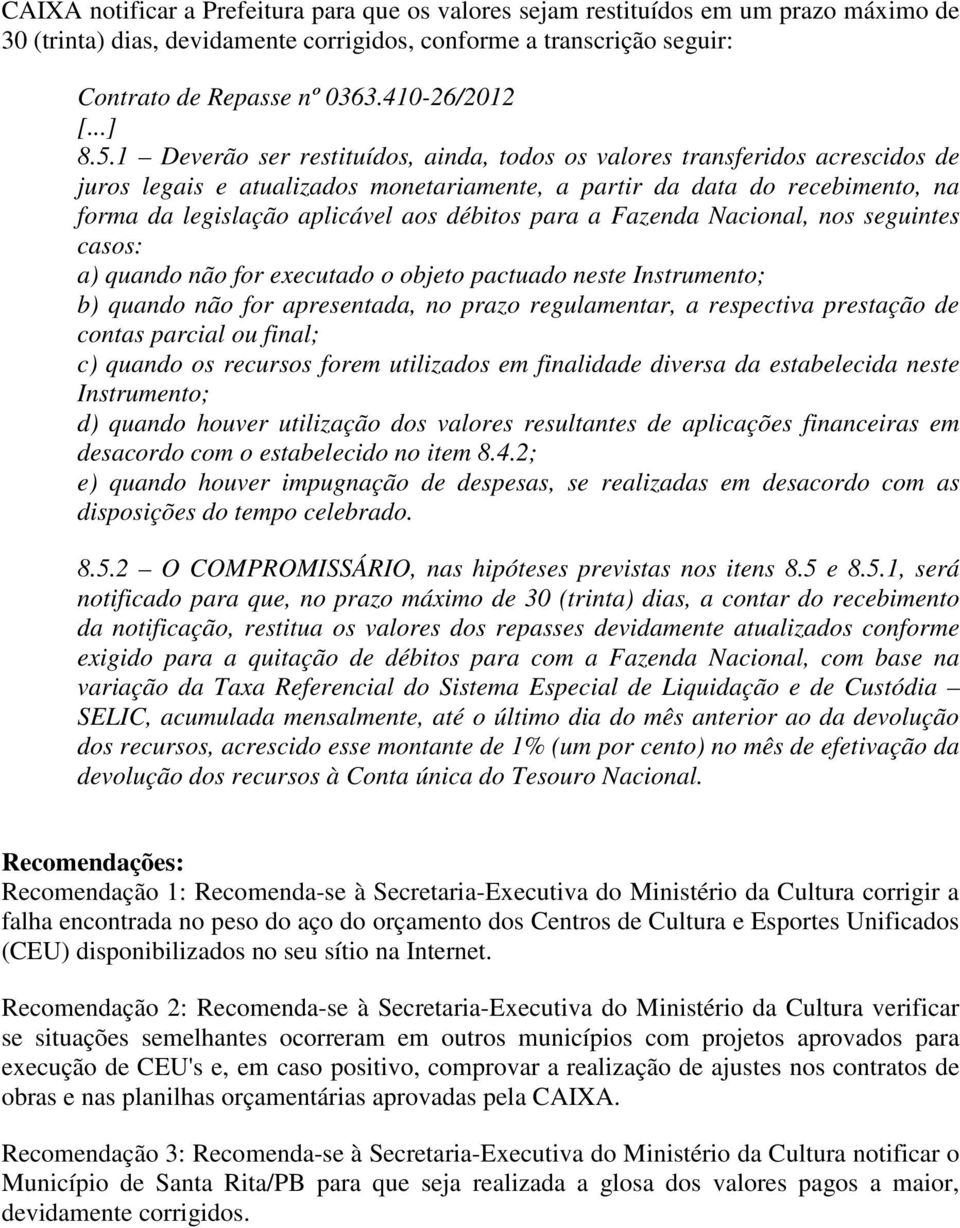 CAIXA notificar a Prefeitura para que os valores sejam restituídos em um prazo máximo de 30 (trinta) dias, devidamente corrigidos, conforme a transcrição seguir:

Contrato de Repasse nº 0363.410-26/2012
[...]
8.5.1 – Deverão ser restituídos, ainda, todos os valores transferidos acrescidos de juros legais e atualizados monetariamente, a partir da data do recebimento, na forma da legislação aplicável aos débitos para a Fazenda Nacional, nos seguintes casos:
a) quando não for executado o objeto pactuado neste Instrumento;
b) quando não for apresentada, no prazo regulamentar, a respectiva prestação de contas parcial ou final;
c) quando os recursos forem utilizados em finalidade diversa da estabelecida neste Instrumento;
d) quando houver utilização dos valores resultantes de aplicações financeiras em desacordo com o estabelecido no item 8.4.2;
e) quando houver impugnação de despesas, se realizadas em desacordo com as disposições do tempo celebrado.

8.5.2 – O COMPROMISSÁRIO, nas hipóteses previstas nos itens 8.5 e 8.5.1, será notificado para que, no prazo máximo de 30 (trinta) dias, a contar do recebimento da notificação, restitua os valores dos repasses devidamente atualizados conforme exigido para a quitação de débitos para com a Fazenda Nacional, com base na variação da Taxa Referencial do Sistema Especial de Liquidação e de Custódia – SELIC, acumulada mensalmente, até o último dia do mês anterior ao da devolução dos recursos, acrescido esse montante de 1% (um por cento) no mês de efetivação da devolução dos recursos à Conta única do Tesouro Nacional.

Recomendações:
Recomendação 1: Recomenda-se à Secretaria-Executiva do Ministério da Cultura corrigir a falha encontrada no peso do aço do orçamento dos Centros de Cultura e Esportes Unificados (CEU) disponibilizados no seu sítio na Internet.

Recomendação 2: Recomenda-se à Secretaria-Executiva do Ministério da Cultura verificar se situações semelhantes ocorreram em outros municípios com projetos aprovados para execução de CEU's e, em caso positivo, comprovar a realização de ajustes nos contratos de obras e nas planilhas orçamentárias aprovadas pela CAIXA.

Recomendação 3: Recomenda-se à Secretaria-Executiva do Ministério da Cultura notificar o Município de Santa Rita/PB para que seja realizada a glosa dos valores pagos a maior, devidamente corrigidos.